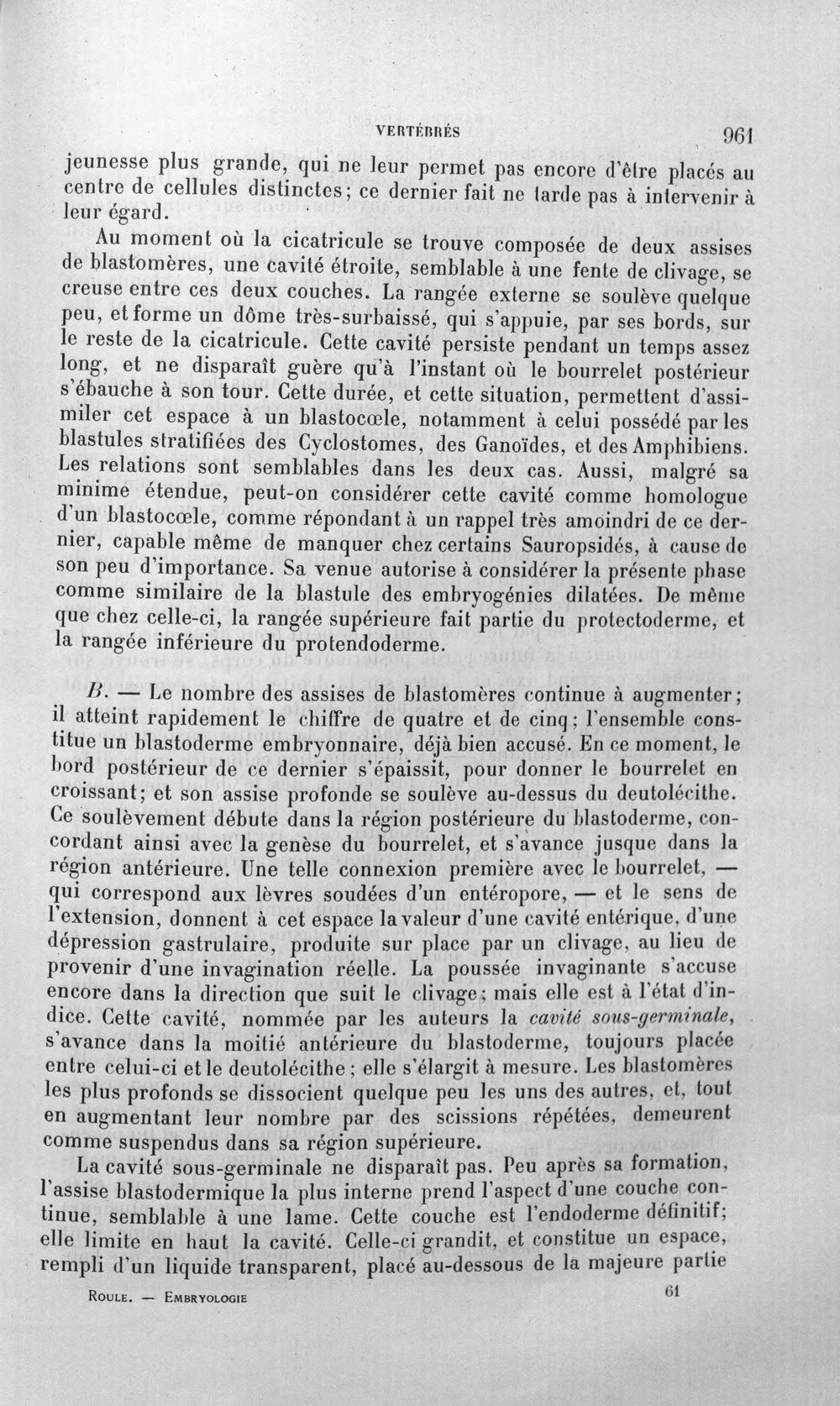 VERTÉBRÉS 961

jeunesse plus grande, qui ne leur permet pas encore d'être placés au centre de cellules distinctes; ce dernier fait ne tarde pas à intervenir à leur égard.

Au moment où la cicatricule se trouve composée de deux assises de blastomères, une cavité étroite, semblable à une fente de clivage, se creuse entre ces deux couches. La rangée externe se soulève quelque peu, et forme un dôme très-surbaissé, qui s'appuie, par ses bords, sur le reste de la cicatricule. Cette cavité persiste pendant un temps assez long, et ne disparaît guère qu'à l'instant où le bourrelet postérieur s'ébauche à son tour. Cette durée, et cette situation, permettent d'assimiler cet espace à un blastocœle, notamment à celui possédé par les blastules stratifiées des Cyclostomes, des Ganoïdes, et des Amphibiens. Les relations sont semblables dans les deux cas. Aussi, malgré sa minime étendue, peut-on considérer cette cavité comme homologue d'un blastocœle, comme répondant à un rappel très amoindri de ce dernier, capable même de manquer chez certains Sauropsidés, à cause de son peu d'importance. Sa venue autorise à considérer la présente phase comme similaire de la blastule des embryogénies dilatées. De même que chez celle-ci, la rangée supérieure fait partie du protectoderme, et la rangée inférieure du protendoderme.

B. — Le nombre des assises de blastomères continue à augmenter; il atteint rapidement le chiffre de quatre et de cinq; l'ensemble constitue un blastoderme embryonnaire, déjà bien accusé. En ce moment, le bord postérieur de ce dernier s'épaissit, pour donner le bourrelet en croissant; et son assise profonde se soulève au-dessus du deutolécithe. Ce soulèvement débute dans la région postérieure du blastoderme, concordant ainsi avec la genèse du bourrelet, et s'avance jusque dans la région antérieure. Une telle connexion première avec le bourrelet, — qui correspond aux lèvres soudées d'un entéropore, — et le sens de l'extension, donnent à cet espace la valeur d'une cavité entérique, d'une dépression gastrulaire, produite sur place par un clivage, au lieu de provenir d'une invagination réelle. La poussée invaginante s'accuse encore dans la direction que suit le clivage; mais elle est à l'état d'indice. Cette cavité, nommée par les auteurs la cavité sous-germinale, s'avance dans la moitié antérieure du blastoderme, toujours placée entre celui-ci et le deutolécithe; elle s'élargit à mesure. Les blastomères les plus profonds se dissocient quelque peu les uns des autres, et, tout en augmentant leur nombre par des scissions répétées, demeurent comme suspendus dans sa région supérieure.

La cavité sous-germinale ne disparaît pas. Peu après sa formation, l'assise blastodermique la plus interne prend l'aspect d'une couche continue, semblable à une lame. Cette couche est l'endoderme définitif; elle limite en haut la cavité. Celle-ci grandit, et constitue un espace, rempli d'un liquide transparent, placé au-dessous de la majeure partie

ROULE. — EMBRYOLOGIE 61